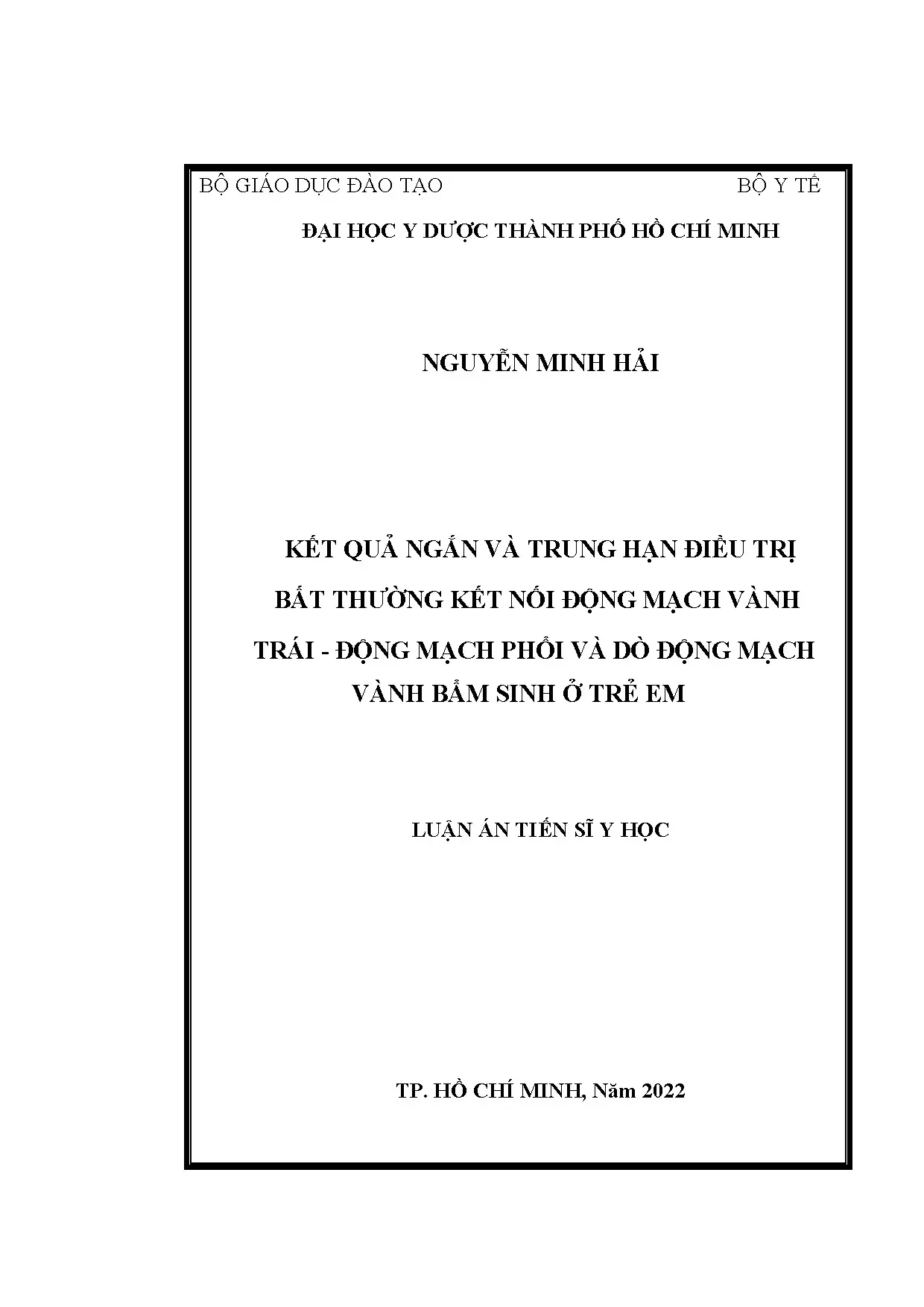 BỘ GIÁO DỤC ĐÀO TẠO BỘ Y TẾ

ĐẠI HỌC Y DƯỢC THÀNH PHỐ HỒ CHÍ MINH

NGUYỄN MINH HẢI

KẾT QUẢ NGẮN VÀ TRUNG HẠN ĐIỀU TRỊ BẤT THƯỜNG KẾT NỐI ĐỘNG MẠCH VÀNH TRÁI - ĐỘNG MẠCH PHỔI VÀ DÒ ĐỘNG MẠCH VÀNH BẨM SINH Ở TRẺ EM

LUẬN ÁN TIẾN SĨ Y HỌC

TP. HỒ CHÍ MINH, Năm 2022